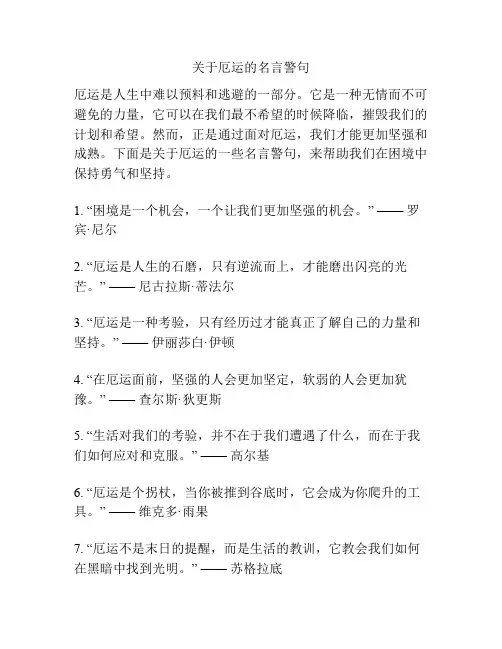 关于厄运的名言警句

厄运是人生中难以预料和逃避的一部分。它是一种无情而不可避免的力量，它可以在我们最不希望的时候降临，摧毁我们的计划和希望。然而，正是通过面对厄运，我们才能更加坚强和成熟。下面是关于厄运的一些名言警句，来帮助我们在困境中保持勇气和坚持。

1. “困境是一个机会，一个让我们更加坚强的机会。” —— 罗宾·尼尔

2. “厄运是人生的石磨，只有逆流而上，才能磨出闪亮的光芒。” —— 尼古拉斯·蒂法尔

3. “厄运是一种考验，只有经历过才能真正了解自己的力量和坚持。” —— 伊丽莎白·伊顿

4. “在厄运面前，坚强的人会更加坚定，软弱的人会更加犹豫。” —— 查尔斯·狄更斯

5. “生活对我们的考验，并不在于我们遭遇了什么，而在于我们如何应对和克服。” —— 高尔基

6. “厄运是个拐杖，当你被推到谷底时，它会成为你爬升的工具。” —— 维克多·雨果

7. “厄运不是末日的提醒，而是生活的教训，它教会我们如何在黑暗中找到光明。” —— 苏格拉底